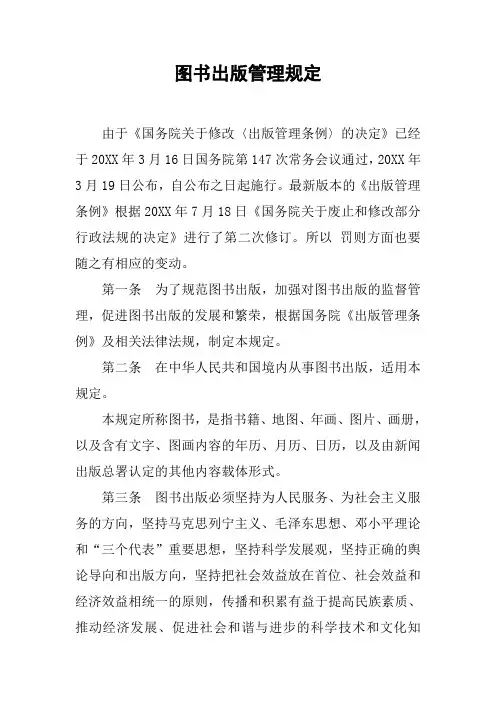 图书出版管理规定

由于《国务院关于修改〈出版管理条例〉的决定》已经于20XX年3月16日国务院第147次常务会议通过，20XX年3月19日公布，自公布之日起施行。最新版本的《出版管理条例》根据20XX年7月18日《国务院关于废止和修改部分行政法规的决定》进行了第二次修订。所以 罚则方面也要随之有相应的变动。

第一条　为了规范图书出版，加强对图书出版的监督管理，促进图书出版的发展和繁荣，根据国务院《出版管理条例》及相关法律法规，制定本规定。

第二条　在中华人民共和国境内从事图书出版，适用本规定。

本规定所称图书，是指书籍、地图、年画、图片、画册，以及含有文字、图画内容的年历、月历、日历，以及由新闻出版总署认定的其他内容载体形式。

第三条　图书出版必须坚持为人民服务、为社会主义服务的方向，坚持马克思列宁主义、毛泽东思想、邓小平理论和“三个代表”重要思想，坚持科学发展观，坚持正确的舆论导向和出版方向，坚持把社会效益放在首位、社会效益和经济效益相统一的原则，传播和积累有益于提高民族素质、推动经济发展、促进社会和谐与进步的科学技术和文化知